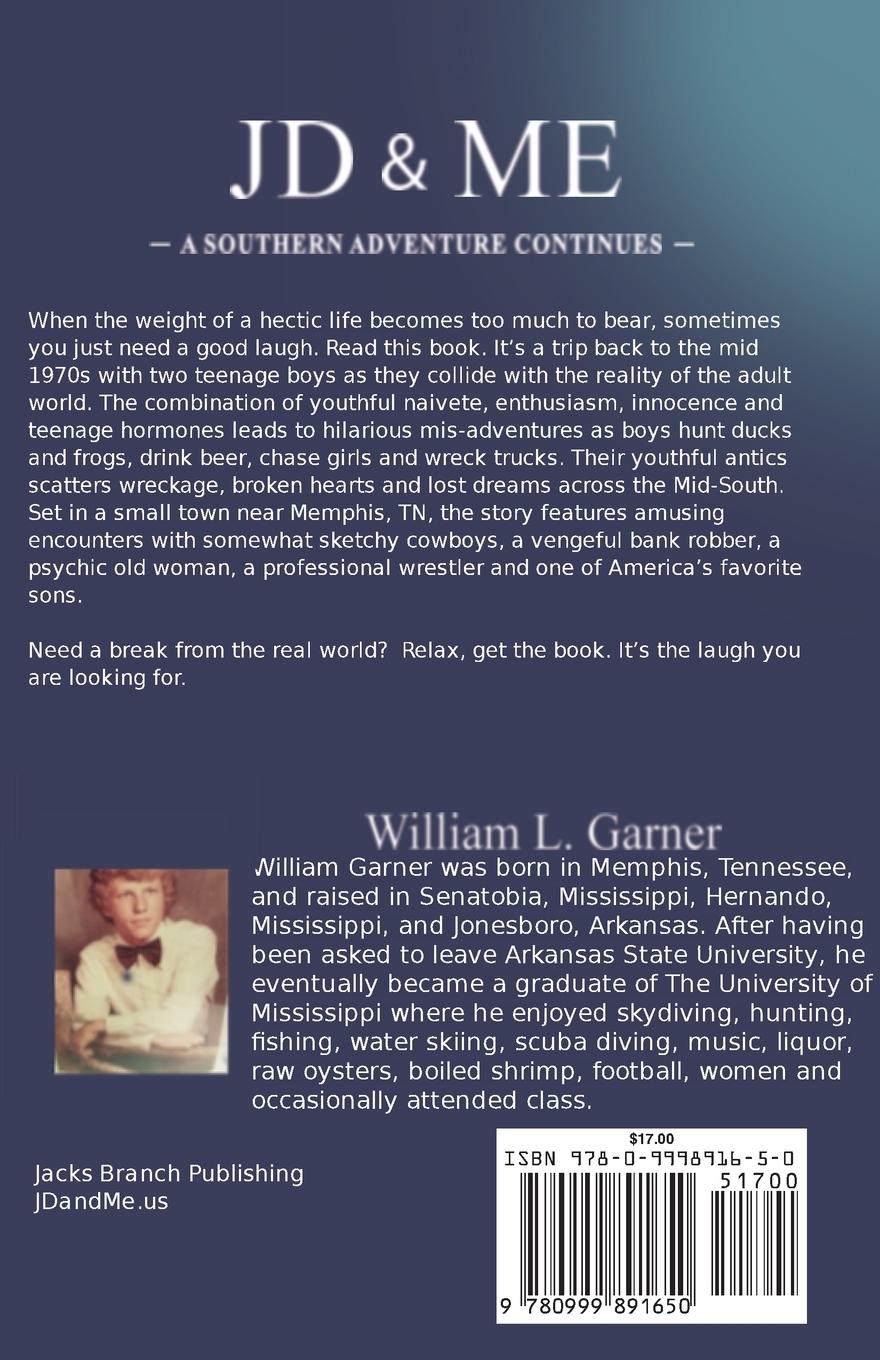 JD & ME

— A SOUTHERN ADVENTURE CONTINUES —

When the weight of a hectic life becomes too much to bear, sometimes you just need a good laugh. Read this book. It's a trip back to the mid 1970s with two teenage boys as they collide with the reality of the adult world. The combination of youthful naivete, enthusiasm, innocence and teenage hormones leads to hilarious mis-adventures as boys hunt ducks and frogs, drink beer, chase girls and wreck trucks. Their youthful antics scatters wreckage, broken hearts and lost dreams across the Mid-South. Set in a small town near Memphis, TN, the story features amusing encounters with somewhat sketchy cowboys, a vengeful bank robber, a psychic old woman, a professional wrestler and one of America's favorite sons.

Need a break from the real world? Relax, get the book. It's the laugh you are looking for.

William L. Garner

William Garner was born in Memphis, Tennessee, and raised in Senatobia, Mississippi, Hernando, Mississippi, and Jonesboro, Arkansas. After having been asked to leave Arkansas State University, he eventually became a graduate of The University of Mississippi where he enjoyed skydiving, hunting, fishing, water skiing, scuba diving, music, liquor, raw oysters, boiled shrimp, football, women and occasionally attended class.

Jacks Branch Publishing
JDandMe.us

$17.00
ISBN 978-0-9998916-5-0
51700
9 780999 891650